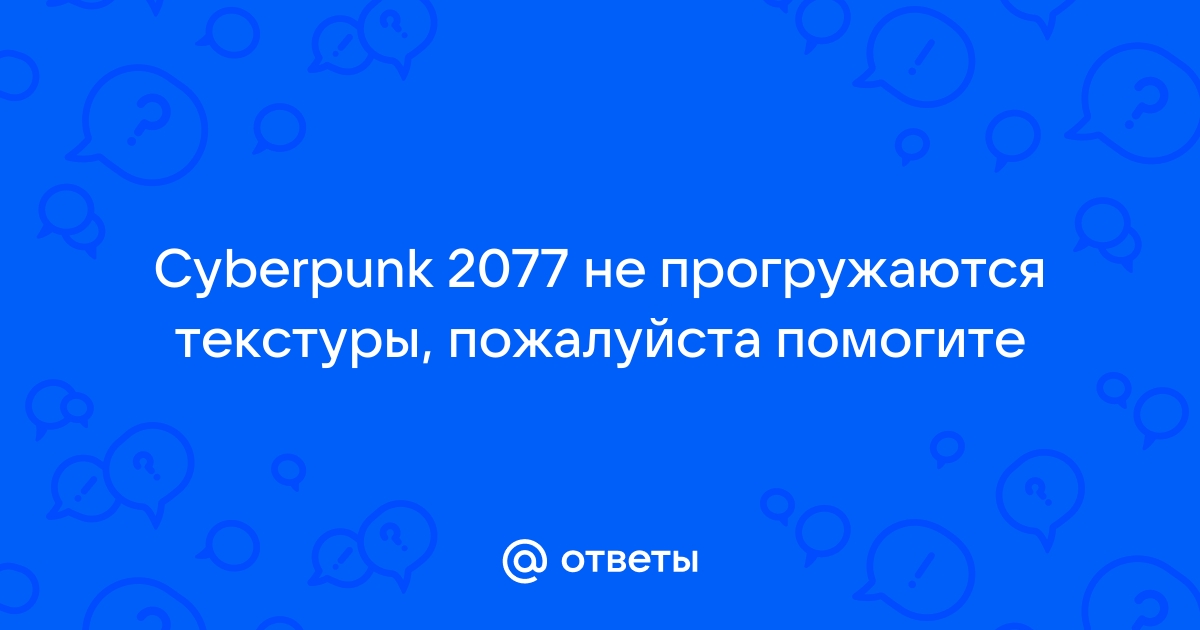 Cyberpunk 2077 не прогружаются текстуры, пожалуйста помогите

@ ответы